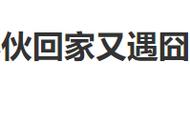 伙回家又遇囧